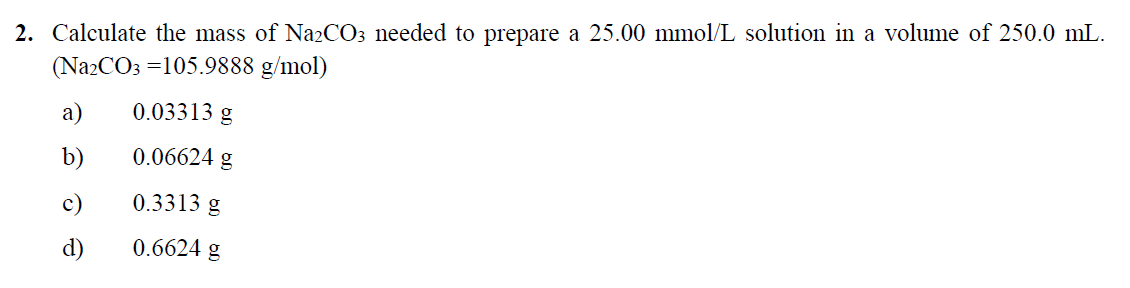 2. Calculate the mass of $Na_2CO_3$ needed to prepare a 25.00 mmol/L solution in a volume of 250.0 mL. ($Na_2CO_3$ =105.9888 g/mol)

a) 0.03313 g

b) 0.06624 g

c) 0.3313 g

d) 0.6624 g